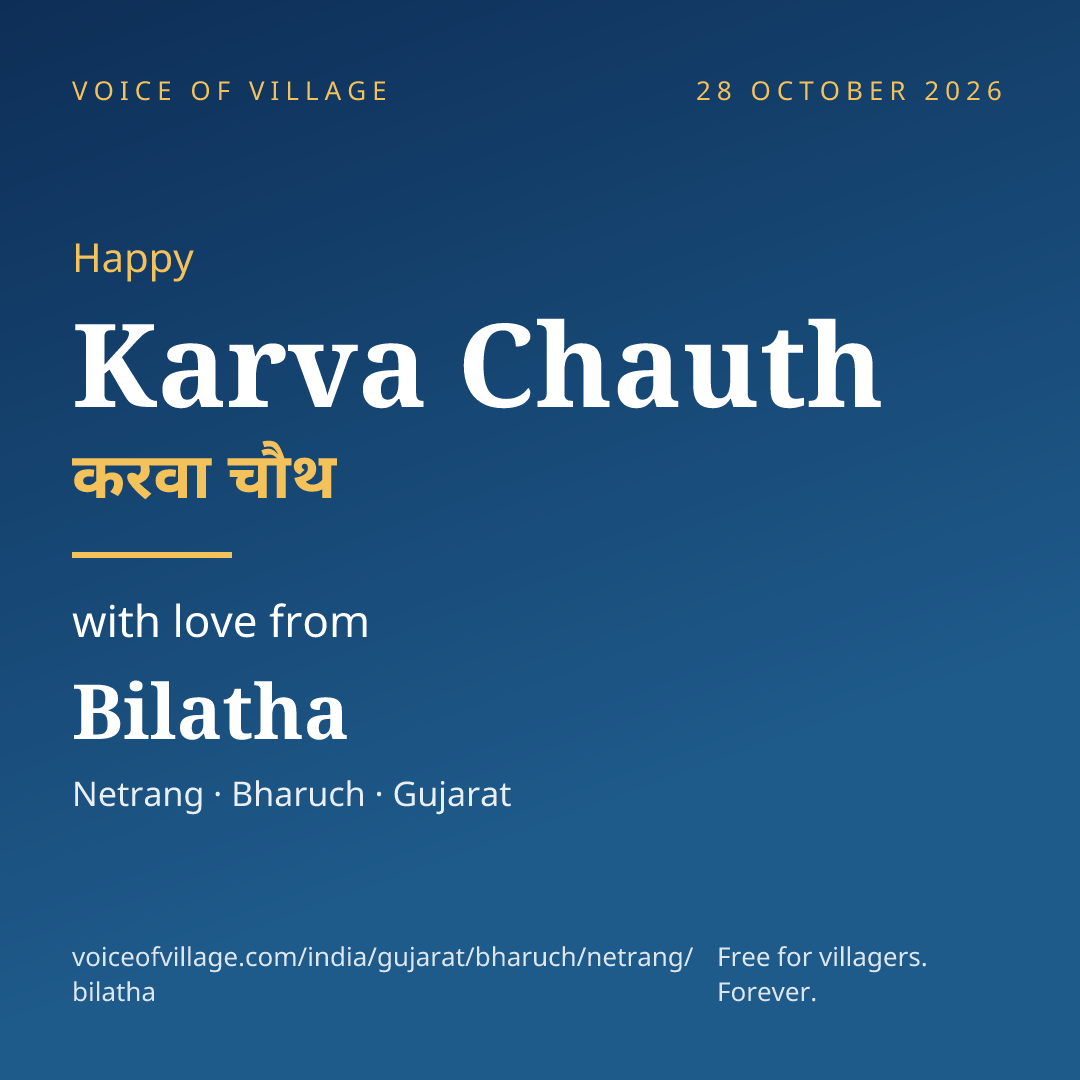 VOICE OF VILLAGE

28 OCTOBER 2026

Happy

Karva Chauth

करवा चौथ

with love from

Bilatha

Netrang · Bharuch · Gujarat

voiceofvillage.com/india/gujarat/bharuch/netrang/bilatha

Free for villagers. Forever.